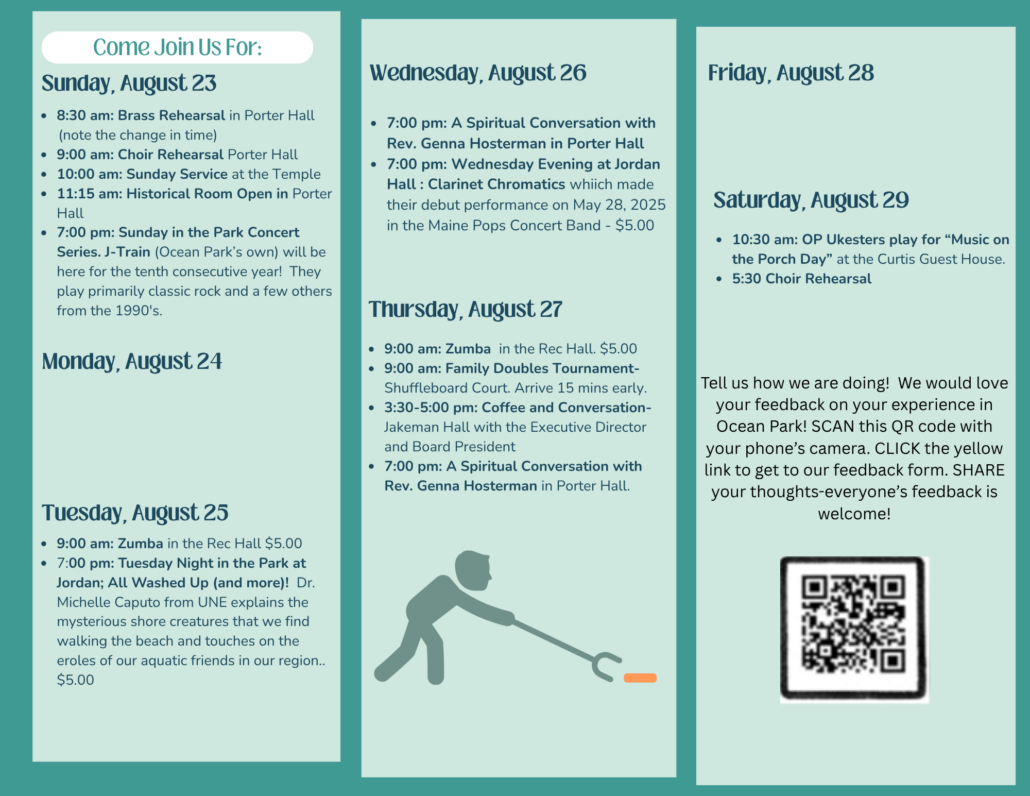 Come Join Us For:

Sunday, August 23

- 8:30 am: Brass Rehearsal in Porter Hall (note the change in time)
- 9:00 am: Choir Rehearsal Porter Hall
- 10:00 am: Sunday Service at the Temple
- 11:15 am: Historical Room Open in Porter Hall
- 7:00 pm: Sunday in the Park Concert Series. J-Train (Ocean Park's own) will be here for the tenth consecutive year! They play primarily classic rock and a few others from the 1990's.

Monday, August 24

Tuesday, August 25

- 9:00 am: Zumba in the Rec Hall $5.00
- 7:00 pm: Tuesday Night in the Park at Jordan; All Washed Up (and more)! Dr. Michelle Caputo from UNE explains the mysterious shore creatures that we find walking the beach and touches on the eroles of our aquatic friends in our region.. $5.00

Wednesday, August 26

- 7:00 pm: A Spiritual Conversation with Rev. Genna Hosterman in Porter Hall
- 7:00 pm: Wednesday Evening at Jordan Hall : Clarinet Chromatics whiich made their debut performance on May 28, 2025 in the Maine Pops Concert Band - $5.00

Thursday, August 27

- 9:00 am: Zumba in the Rec Hall. $5.00
- 9:00 am: Family Doubles Tournament- Shuffleboard Court. Arrive 15 mins early.
- 3:30-5:00 pm: Coffee and Conversation- Jakeman Hall with the Executive Director and Board President
- 7:00 pm: A Spiritual Conversation with Rev. Genna Hosterman in Porter Hall.

Friday, August 28

Saturday, August 29

- 10:30 am: OP Ukesters play for "Music on the Porch Day" at the Curtis Guest House.
- 5:30 Choir Rehearsal

Tell us how we are doing! We would love your feedback on your experience in Ocean Park! SCAN this QR code with your phone's camera. CLICK the yellow link to get to our feedback form. SHARE your thoughts-everyone's feedback is welcome!